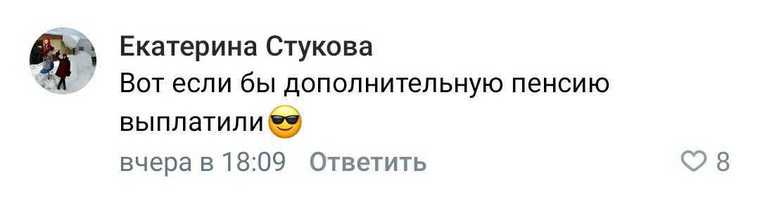 Екатерина Стукова
Вот если бы дополнительную пенсию выплатили😎

вчера в 18:09 Ответить

8